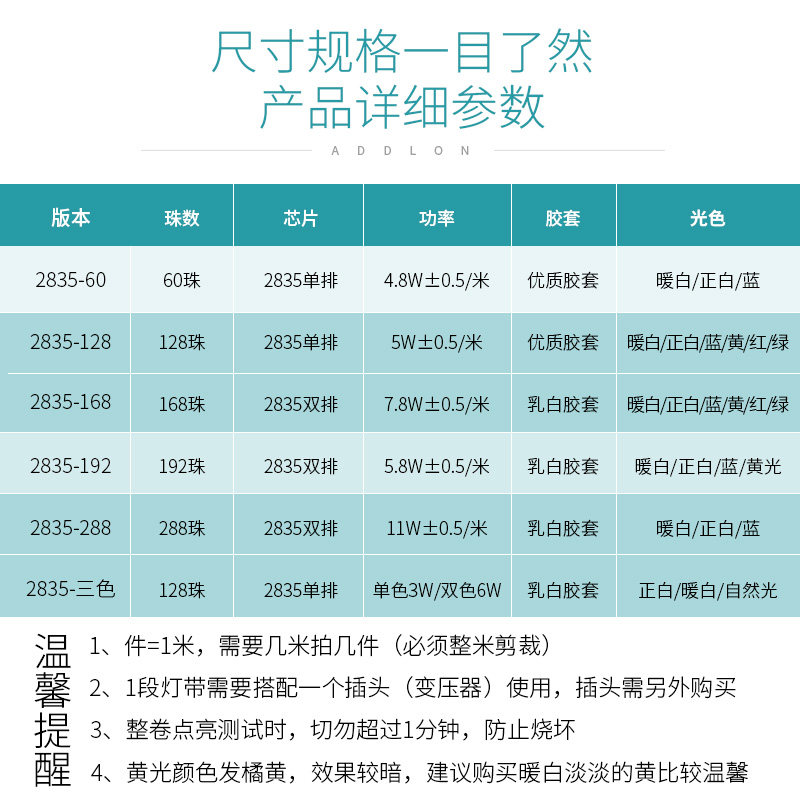 尺寸规格一目了然
产品详细参数

ADDLON

| 版本 | 珠数 | 芯片 | 功率 | 胶套 | 光色 |
|---|---|---|---|---|---|
| 2835-60 | 60珠 | 2835单排 | 4.8W±0.5/米 | 优质胶套 | 暖白/正白/蓝 |
| 2835-128 | 128珠 | 2835单排 | 5W±0.5/米 | 优质胶套 | 暖白/正白/蓝/黄/红/绿 |
| 2835-168 | 168珠 | 2835双排 | 7.8W±0.5/米 | 乳白胶套 | 暖白/正白/蓝/黄/红/绿 |
| 2835-192 | 192珠 | 2835双排 | 5.8W±0.5/米 | 乳白胶套 | 暖白/正白/蓝/黄光 |
| 2835-288 | 288珠 | 2835双排 | 11W±0.5/米 | 乳白胶套 | 暖白/正白/蓝 |
| 2835-三色 | 128珠 | 2835单排 | 单色3W/双色6W | 乳白胶套 | 正白/暖白/自然光 |

温馨提醒

1、件=1米，需要几米拍几件（必须整米剪裁）
2、1段灯带需要搭配一个插头（变压器）使用，插头需另外购买
3、整卷点亮测试时，切勿超过1分钟，防止烧坏
4、黄光颜色发橘黄，效果较暗，建议购买暖白淡淡的黄比较温馨